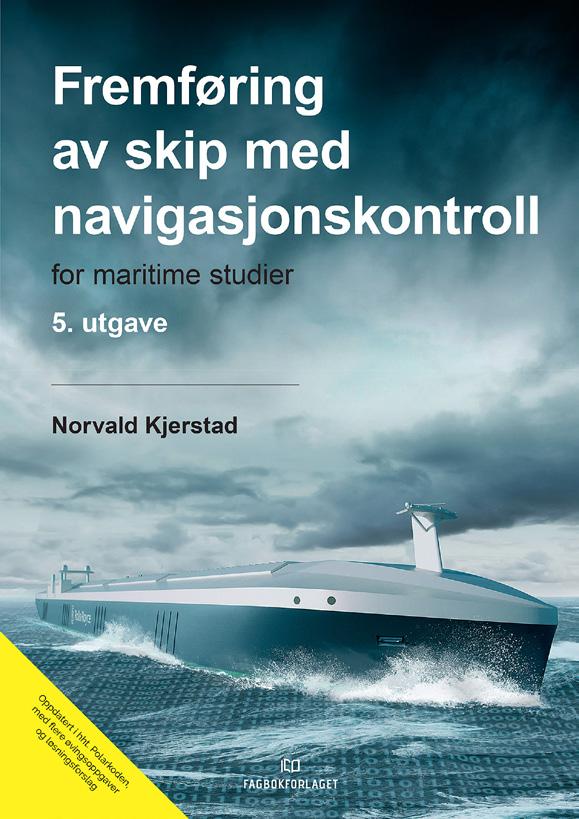 Fremføring av skip med navigasjonskontroll

for maritime studier

5. utgave

Norvald Kjerstad

Oppdatert i hht. Polarkoden, med flere øvingsoppgaver og løsningsforslag

FAGBOKFORLAGET